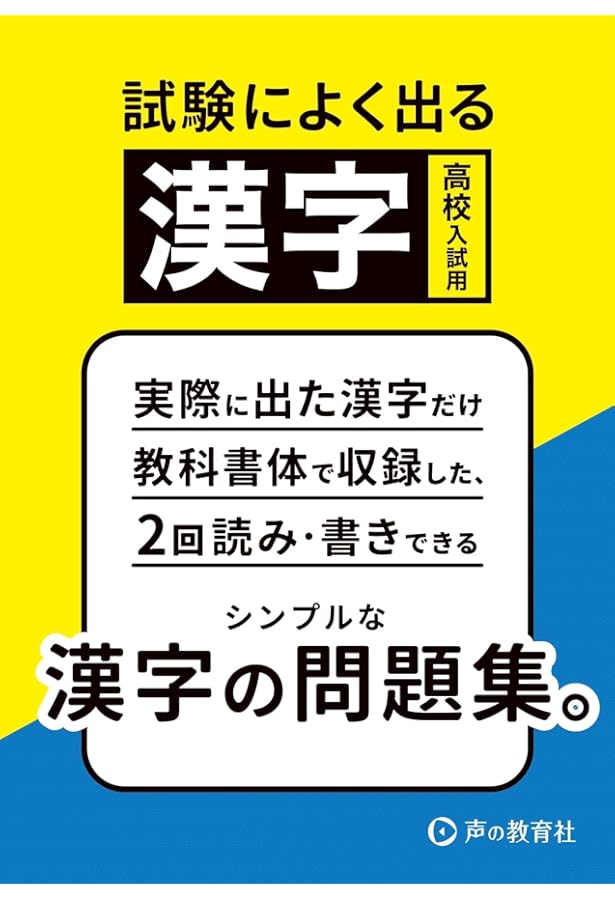 試験によく出る
漢字
高校入試用

実際に出た漢字だけ
教科書体で収録した、
2回読み・書きできる

シンプルな
漢字の問題集。

声の教育社